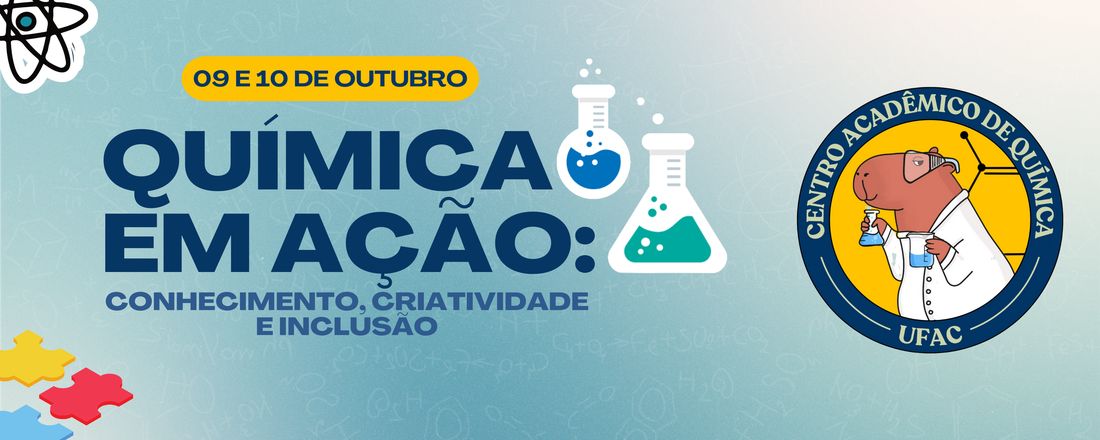 09 E 10 DE OUTUBRO

QUÍMICA EM AÇÃO:

CONHECIMENTO, CRIATIVIDADE E INCLUSÃO

CENTRO ACADÊMICO DE QUÍMICA

UFAC